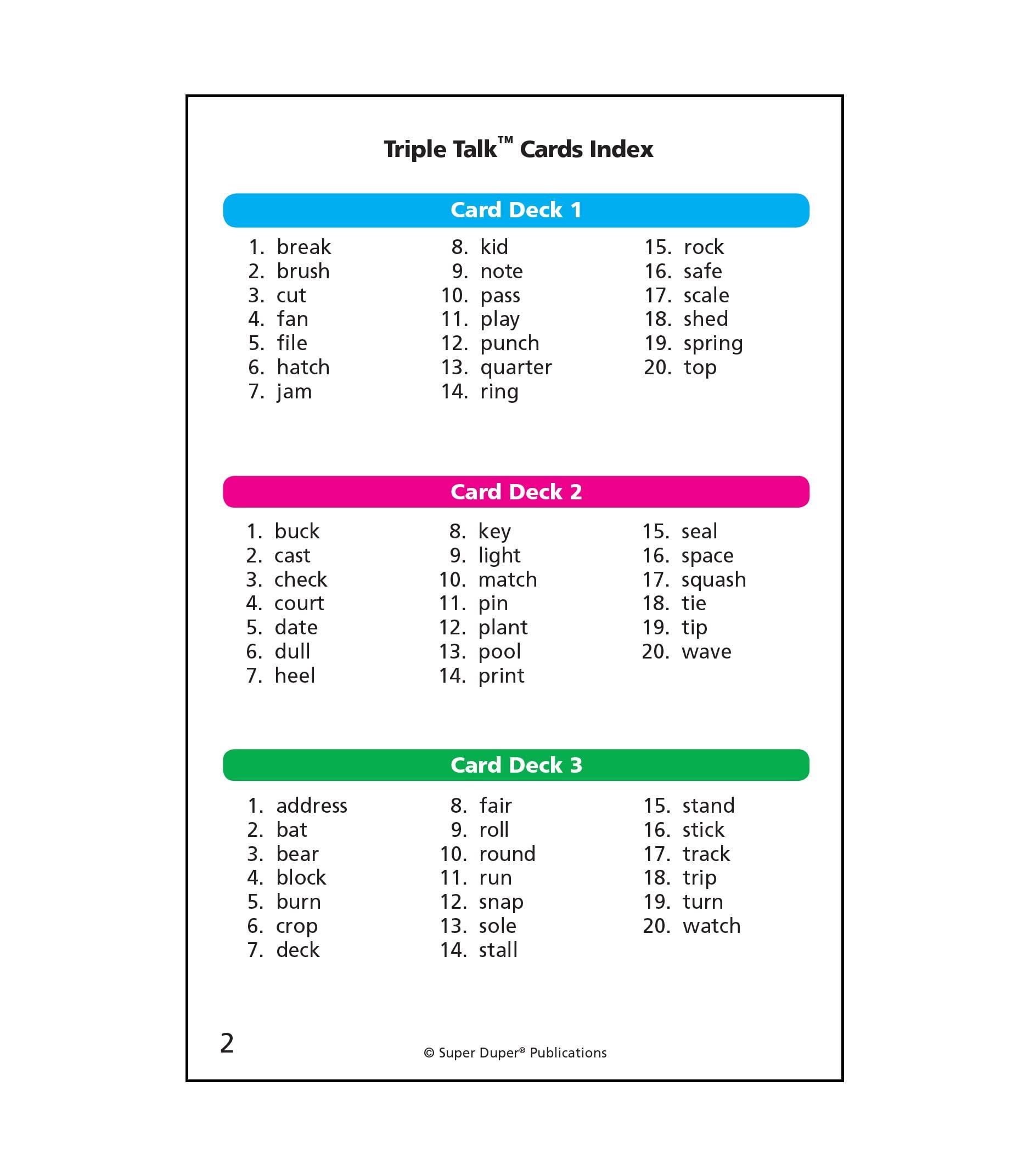 Triple Talk™ Cards Index

Card Deck 1

1. break
2. brush
3. cut
4. fan
5. file
6. hatch
7. jam

8. kid
9. note
10. pass
11. play
12. punch
13. quarter
14. ring

15. rock
16. safe
17. scale
18. shed
19. spring
20. top

Card Deck 2

1. buck
2. cast
3. check
4. court
5. date
6. dull
7. heel

8. key
9. light
10. match
11. pin
12. plant
13. pool
14. print

15. seal
16. space
17. squash
18. tie
19. tip
20. wave

Card Deck 3

1. address
2. bat
3. bear
4. block
5. burn
6. crop
7. deck

8. fair
9. roll
10. round
11. run
12. snap
13. sole
14. stall

15. stand
16. stick
17. track
18. trip
19. turn
20. watch

2

© Super Duper® Publications